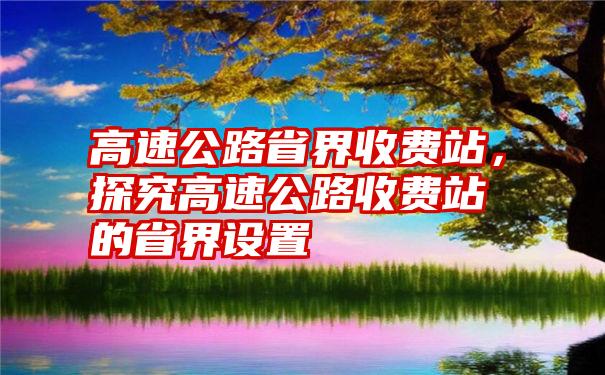 高速公路省界收费站，探究高速公路收费站的省界设置